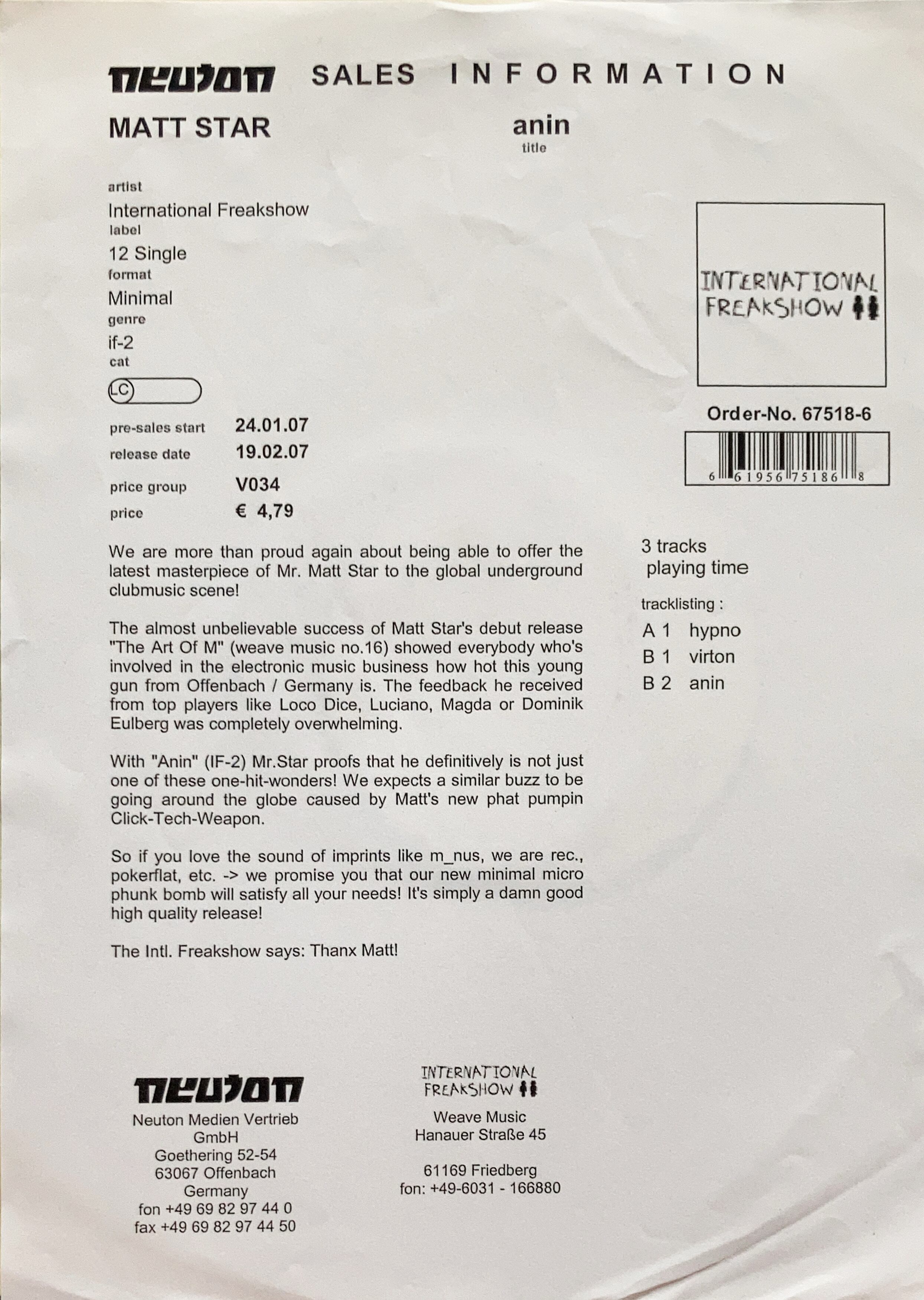 neuton SALES INFORMATION

MATT STAR

anin
title

artist

International Freakshow
label

12 Single
format

Minimal
genre

if-2
cat

LC

pre-sales start 24.01.07

release date 19.02.07

price group V034

price € 4,79

INTERNATIONAL FREAKSHOW

Order-No. 67518-6

6 61956 75186 8

We are more than proud again about being able to offer the latest masterpiece of Mr. Matt Star to the global underground clubmusic scene!

The almost unbelievable success of Matt Star's debut release "The Art Of M" (weave music no.16) showed everybody who's involved in the electronic music business how hot this young gun from Offenbach / Germany is. The feedback he received from top players like Loco Dice, Luciano, Magda or Dominik Eulberg was completely overwhelming.

With "Anin" (IF-2) Mr.Star proofs that he definitively is not just one of these one-hit-wonders! We expects a similar buzz to be going around the globe caused by Matt's new phat pumpin Click-Tech-Weapon.

So if you love the sound of imprints like m_nus, we are rec., pokerflat, etc. -> we promise you that our new minimal micro phunk bomb will satisfy all your needs! It's simply a damn good high quality release!

The Intl. Freakshow says: Thanx Matt!

3 tracks
playing time

tracklisting :
A 1 hypno
B 1 virton
B 2 anin

neuton
Neuton Medien Vertrieb GmbH
Goethering 52-54
63067 Offenbach
Germany
fon +49 69 82 97 44 0
fax +49 69 82 97 44 50

INTERNATIONAL FREAKSHOW
Weave Music
Hanauer Straße 45

61169 Friedberg
fon: +49-6031 - 166880